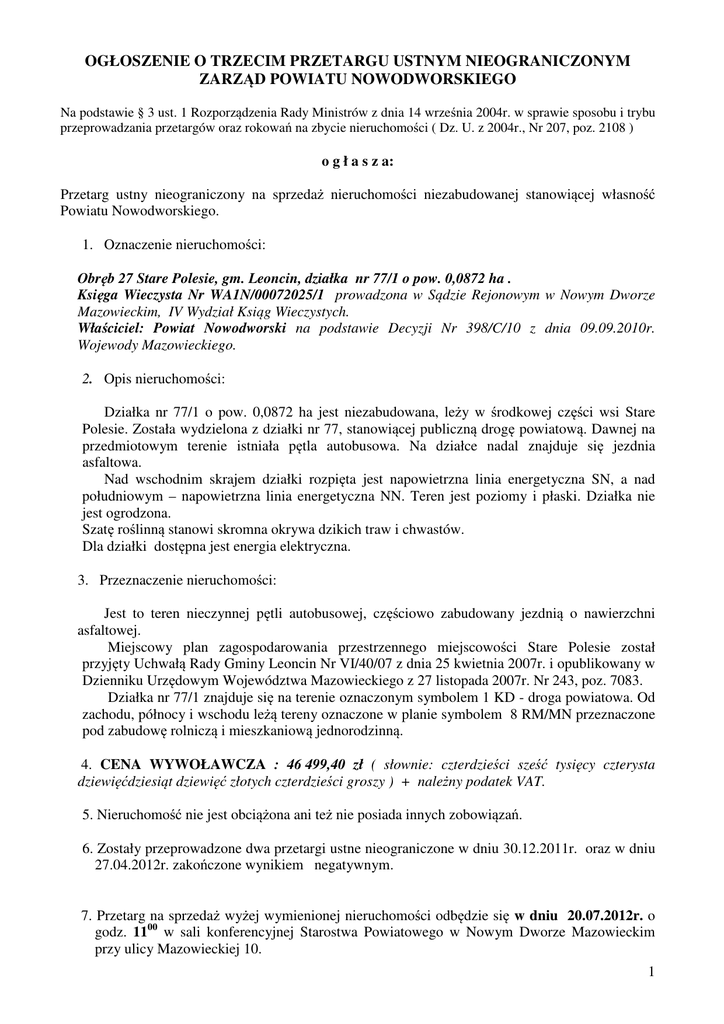 OGŁOSZENIE O TRZECIM PRZETARGU USTNYM NIEOGRANICZONYM
ZARZĄD POWIATU NOWODWORSKIEGO

Na podstawie § 3 ust. 1 Rozporządzenia Rady Ministrów z dnia 14 września 2004r. w sprawie sposobu i trybu przeprowadzania przetargów oraz rokowań na zbycie nieruchomości ( Dz. U. z 2004r., Nr 207, poz. 2108 )

o g ł a s z a:

Przetarg ustny nieograniczony na sprzedaż nieruchomości niezabudowanej stanowiącej własność Powiatu Nowodworskiego.

1. Oznaczenie nieruchomości:

Obręb 27 Stare Polesie, gm. Leoncin, działka nr 77/1 o pow. 0,0872 ha .
Księga Wieczysta Nr WA1N/00072025/1 prowadzona w Sądzie Rejonowym w Nowym Dworze Mazowieckim, IV Wydział Ksiąg Wieczystych.
Właściciel: Powiat Nowodworski na podstawie Decyzji Nr 398/C/10 z dnia 09.09.2010r. Wojewody Mazowieckiego.

2. Opis nieruchomości:

Działka nr 77/1 o pow. 0,0872 ha jest niezabudowana, leży w środkowej części wsi Stare Polesie. Została wydzielona z działki nr 77, stanowiącej publiczną drogę powiatową. Dawnej na przedmiotowym terenie istniała pętla autobusowa. Na działce nadal znajduje się jezdnia asfaltowa.
Nad wschodnim skrajem działki rozpięta jest napowietrzna linia energetyczna SN, a nad południowym – napowietrzna linia energetyczna NN. Teren jest poziomy i płaski. Działka nie jest ogrodzona.
Szatę roślinną stanowi skromna okrywa dzikich traw i chwastów.
Dla działki dostępna jest energia elektryczna.

3. Przeznaczenie nieruchomości:

Jest to teren nieczynnej pętli autobusowej, częściowo zabudowany jezdnią o nawierzchni asfaltowej.
Miejscowy plan zagospodarowania przestrzennego miejscowości Stare Polesie został przyjęty Uchwałą Rady Gminy Leoncin Nr VI/40/07 z dnia 25 kwietnia 2007r. i opublikowany w Dzienniku Urzędowym Województwa Mazowieckiego z 27 listopada 2007r. Nr 243, poz. 7083.
Działka nr 77/1 znajduje się na terenie oznaczonym symbolem 1 KD - droga powiatowa. Od zachodu, północy i wschodu leżą tereny oznaczone w planie symbolem 8 RM/MN przeznaczone pod zabudowę rolniczą i mieszkaniową jednorodzinną.

4. CENA WYWOŁAWCZA : 46 499,40 zł ( słownie: czterdzieści sześć tysięcy czterysta dziewięćdziesiąt dziewięć złotych czterdzieści groszy ) + należny podatek VAT.

5. Nieruchomość nie jest obciążona ani też nie posiada innych zobowiązań.

6. Zostały przeprowadzone dwa przetargi ustne nieograniczone w dniu 30.12.2011r. oraz w dniu 27.04.2012r. zakończone wynikiem negatywnym.

7. Przetarg na sprzedaż wyżej wymienionej nieruchomości odbędzie się w dniu 20.07.2012r. o godz. $11^{00}$ w sali konferencyjnej Starostwa Powiatowego w Nowym Dworze Mazowieckim przy ulicy Mazowieckiej 10.

1